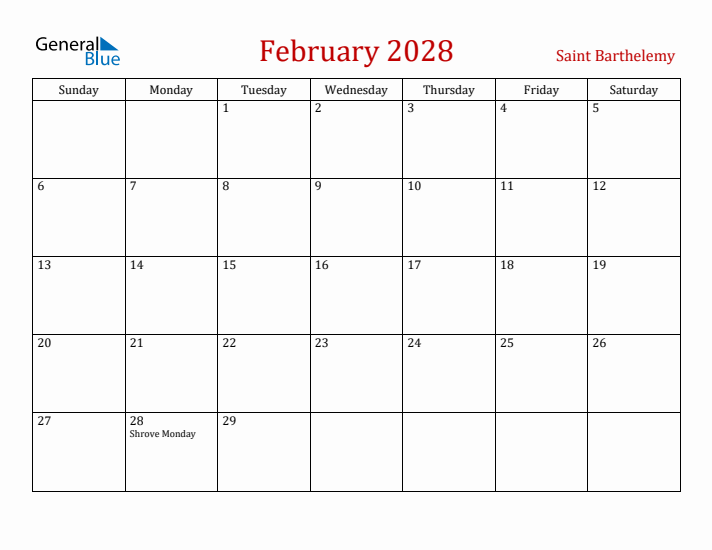 General Blue

February 2028

Saint Barthelemy

| Sunday | Monday | Tuesday | Wednesday | Thursday | Friday | Saturday |
|---|---|---|---|---|---|---|
| | | 1 | 2 | 3 | 4 | 5 |
| 6 | 7 | 8 | 9 | 10 | 11 | 12 |
| 13 | 14 | 15 | 16 | 17 | 18 | 19 |
| 20 | 21 | 22 | 23 | 24 | 25 | 26 |
| 27 | 28 Shrove Monday | 29 | | | | |